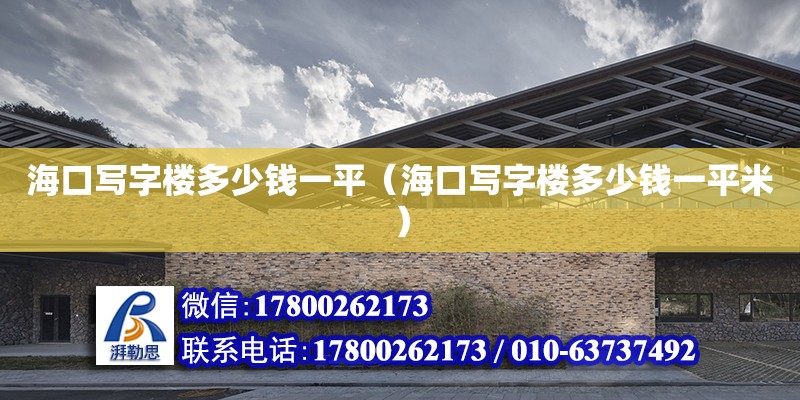 海口写字楼多少钱一平（海口写字楼多少钱一平米）

湃勒思

微信:17800262173

联系电话:17800262173 / 010-63737492